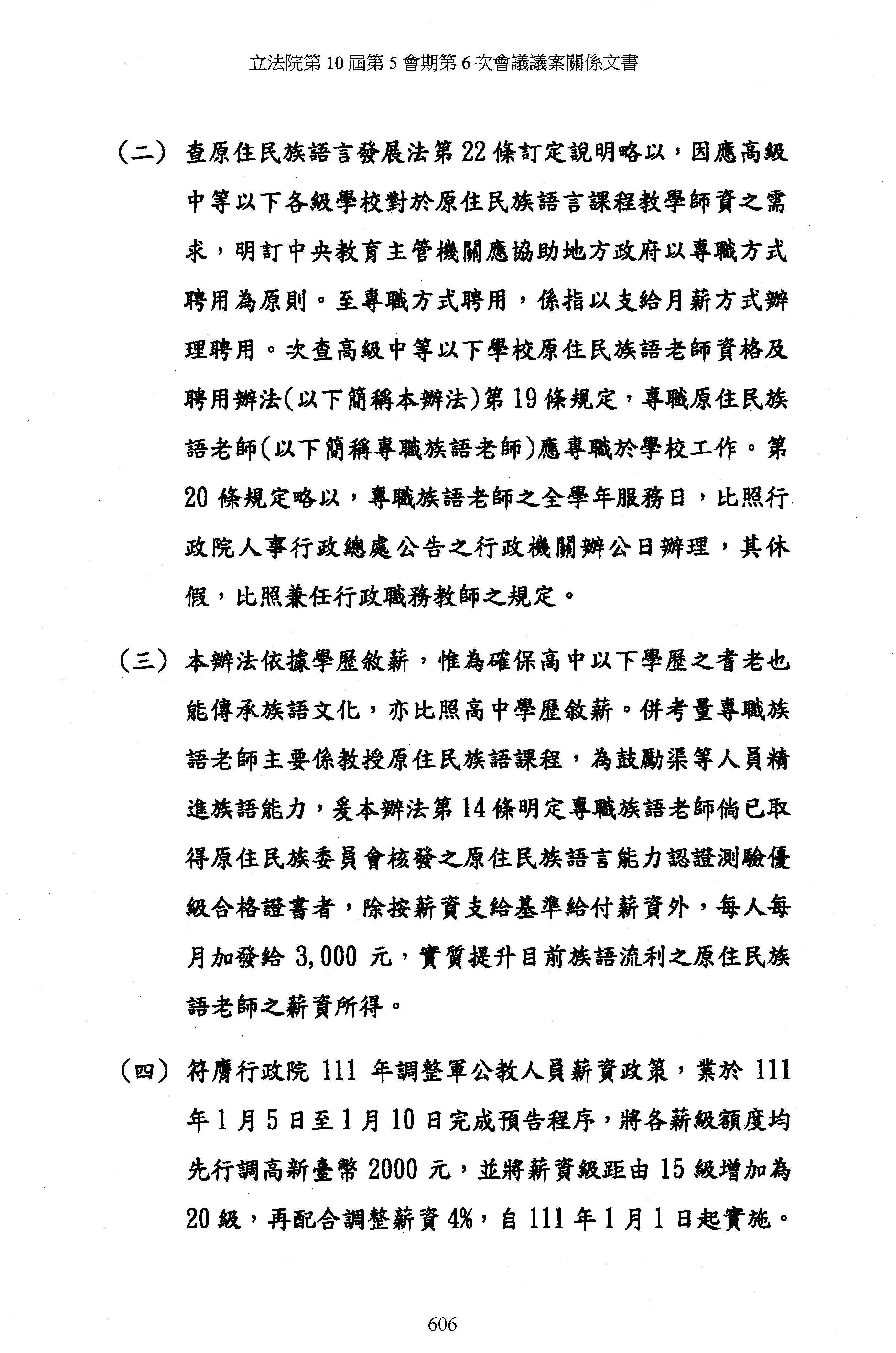 立法院第 10 屆第 5 會期第 6 次會議議案關係文書

（二）查原住民族語言發展法第 22 條訂定說明略以，因應高級中等以下各級學校對於原住民族語言課程教學師資之需求，明訂中央教育主管機關應協助地方政府以專職方式聘用為原則。至專職方式聘用，係指以支給月薪方式辦理聘用。次查高級中等以下學校原住民族語老師資格及聘用辦法(以下簡稱本辦法)第 19 條規定，專職原住民族語老師(以下簡稱專職族語老師)應專職於學校工作。第 20 條規定略以，專職族語老師之全學年服務日，比照行政院人事行政總處公告之行政機關辦公日辦理，其休假，比照兼任行政職務教師之規定。

（三）本辦法依據學歷敘薪，惟為確保高中以下學歷之耆老也能傳承族語文化，亦比照高中學歷敘薪。併考量專職族語老師主要係教授原住民族語課程，為鼓勵渠等人員精進族語能力，爰本辦法第 14 條明定專職族語老師倘已取得原住民族委員會核發之原住民族語言能力認證測驗優級合格證書者，除按薪資支給基準給付薪資外，每人每月加發給 3,000 元，實質提升目前族語流利之原住民族語老師之薪資所得。

（四）符膺行政院 111 年調整軍公教人員薪資政策，業於 111 年 1 月 5 日至 1 月 10 日完成預告程序，將各薪級額度均先行調高新臺幣 2000 元，並將薪資級距由 15 級增加為 20 級，再配合調整薪資 4%，自 111 年 1 月 1 日起實施。

606